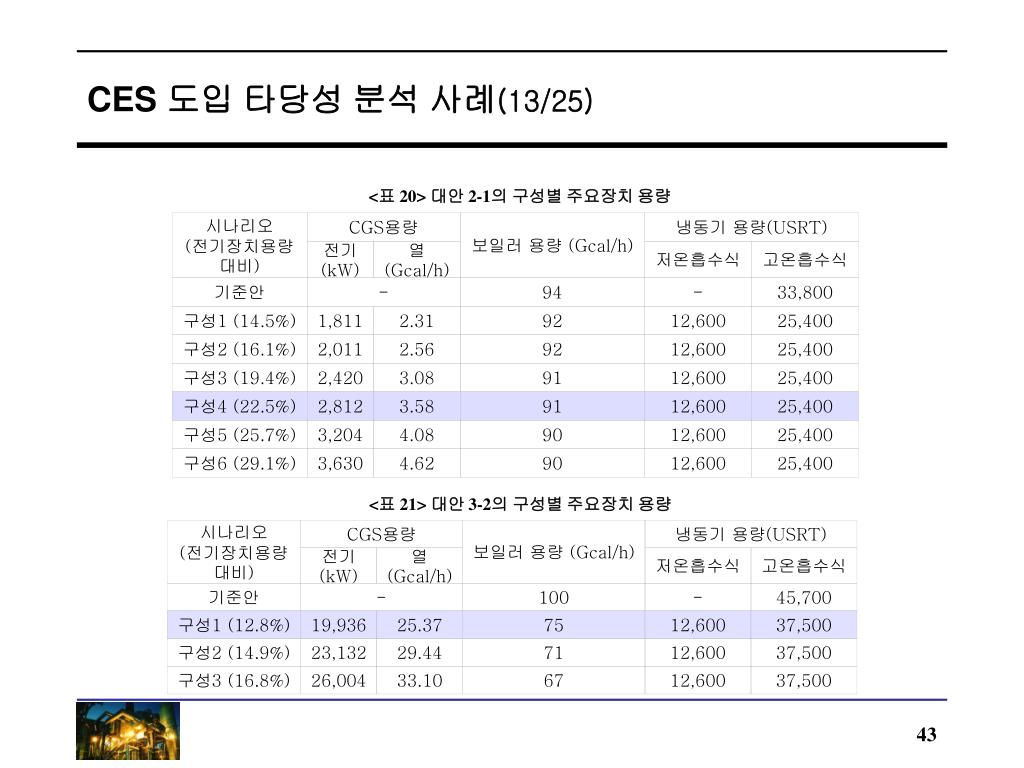 CES 도입 타당성 분석 사례(13/25)

<표 20> 대안 2-1의 구성별 주요장치 용량

| 시나리오 (전기장치용량 대비) | CGS용량 전기 (kW) | CGS용량 열 (Gcal/h) | 보일러 용량 (Gcal/h) | 냉동기 용량(USRT) 저온흡수식 | 냉동기 용량(USRT) 고온흡수식 |
|---|---|---|---|---|---|
| 기준안 | - | | 94 | - | 33,800 |
| 구성1 (14.5%) | 1,811 | 2.31 | 92 | 12,600 | 25,400 |
| 구성2 (16.1%) | 2,011 | 2.56 | 92 | 12,600 | 25,400 |
| 구성3 (19.4%) | 2,420 | 3.08 | 91 | 12,600 | 25,400 |
| 구성4 (22.5%) | 2,812 | 3.58 | 91 | 12,600 | 25,400 |
| 구성5 (25.7%) | 3,204 | 4.08 | 90 | 12,600 | 25,400 |
| 구성6 (29.1%) | 3,630 | 4.62 | 90 | 12,600 | 25,400 |

<표 21> 대안 3-2의 구성별 주요장치 용량

| 시나리오 (전기장치용량 대비) | CGS용량 전기 (kW) | CGS용량 열 (Gcal/h) | 보일러 용량 (Gcal/h) | 냉동기 용량(USRT) 저온흡수식 | 냉동기 용량(USRT) 고온흡수식 |
|---|---|---|---|---|---|
| 기준안 | - | | 100 | - | 45,700 |
| 구성1 (12.8%) | 19,936 | 25.37 | 75 | 12,600 | 37,500 |
| 구성2 (14.9%) | 23,132 | 29.44 | 71 | 12,600 | 37,500 |
| 구성3 (16.8%) | 26,004 | 33.10 | 67 | 12,600 | 37,500 |

43